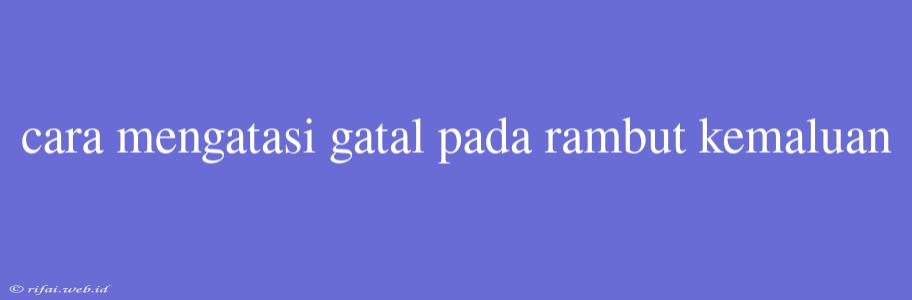 cara mengatasi gatal pada rambut kemaluan

© rifai.web.id